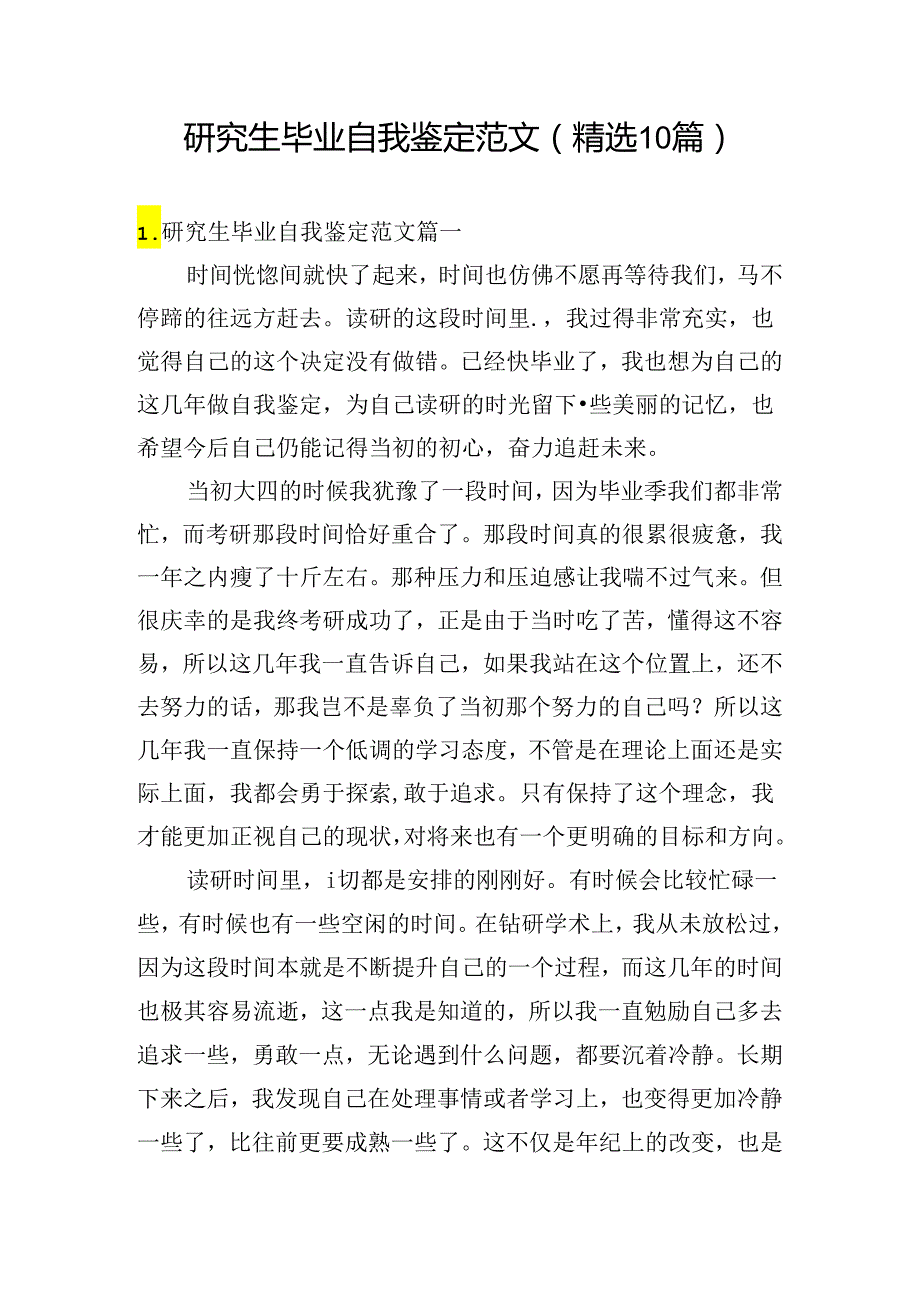 研究生毕业自我鉴定范文（精选10篇）

1.研究生毕业自我鉴定范文篇一

时间恍惚间就快了起来，时间也仿佛不愿再等待我们，马不停蹄的往远方赶去。读研的这段时间里.，我过得非常充实，也觉得自己的这个决定没有做错。已经快毕业了，我也想为自己的这几年做自我鉴定，为自己读研的时光留下•些美丽的记忆，也希望今后自己仍能记得当初的初心，奋力追赶未来。

当初大四的时候我犹豫了一段时间，因为毕业季我们都非常忙，而考研那段时间恰好重合了。那段时间真的很累很疲惫，我一年之内瘦了十斤左右。那种压力和压迫感让我喘不过气来。但很庆幸的是我终考研成功了，正是由于当时吃了苦，懂得这不容易，所以这几年我一直告诉自己，如果我站在这个位置上，还不去努力的话，那我岂不是辜负了当初那个努力的自己吗？所以这几年我一直保持一个低调的学习态度，不管是在理论上面还是实际上面，我都会勇于探索,敢于追求。只有保持了这个理念，我才能更加正视自己的现状,对将来也有一个更明确的目标和方向。

读研时间里，i切都是安排的刚刚好。有时候会比较忙碌一些，有时候也有一些空闲的时间。在钻研学术上，我从未放松过，因为这段时间本就是不断提升自己的一个过程，而这几年的时间也极其容易流逝，这一点我是知道的，所以我一直勉励自己多去追求一些，勇敢一点，无论遇到什么问题，都要沉着冷静。长期下来之后，我发现自己在处理事情或者学习上，也变得更加冷静一些了，比往前更要成熟一些了。这不仅是年纪上的改变，也是